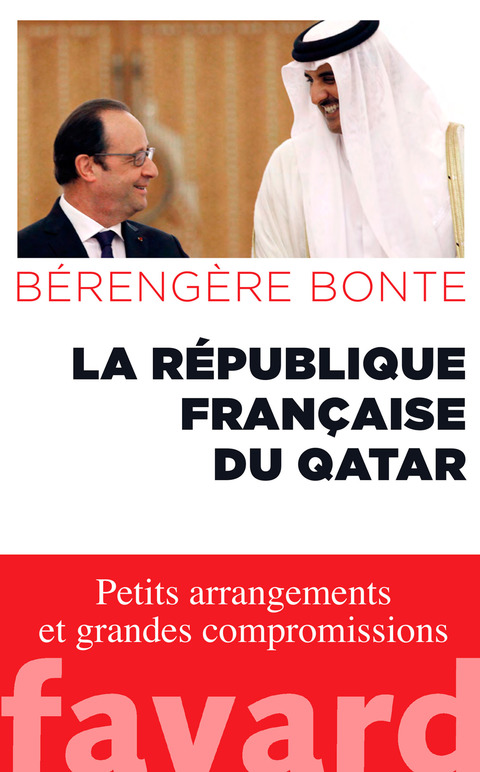 BÉRENGÈRE BONTE

LA RÉPUBLIQUE FRANÇAISE DU QATAR

Petits arrangements et grandes compromissions

fayard